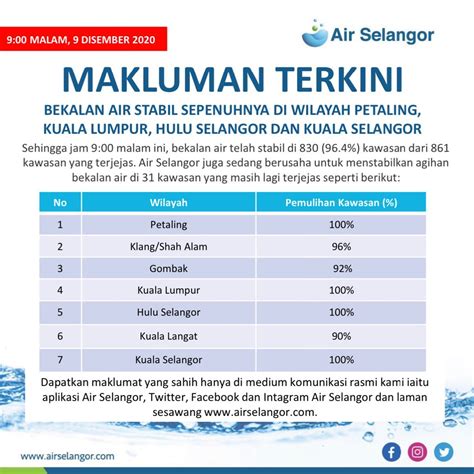 9:00 MALAM, 9 DISEMBER 2020

Air Selangor

MAKLUMAN TERKINI

BEKALAN AIR STABIL SEPENUHNYA DI WILAYAH PETALING, KUALA LUMPUR, HULU SELANGOR DAN KUALA SELANGOR

Sehingga jam 9:00 malam ini, bekalan air telah stabil di 830 (96.4%) kawasan dari 861 kawasan yang terjejas. Air Selangor juga sedang berusaha untuk menstabilkan agihan bekalan air di 31 kawasan yang masih lagi terjejas seperti berikut:

| No | Wilayah | Pemulihan Kawasan (%) |
|---|---|---|
| 1 | Petaling | 100% |
| 2 | Klang/Shah Alam | 96% |
| 3 | Gombak | 92% |
| 4 | Kuala Lumpur | 100% |
| 5 | Hulu Selangor | 100% |
| 6 | Kuala Langat | 90% |
| 7 | Kuala Selangor | 100% |

Dapatkan maklumat yang sahih hanya di medium komunikasi rasmi kami iaitu aplikasi Air Selangor, Twitter, Facebook dan Intagram Air Selangor dan laman sesawang www.airselangor.com.

www.airselangor.com